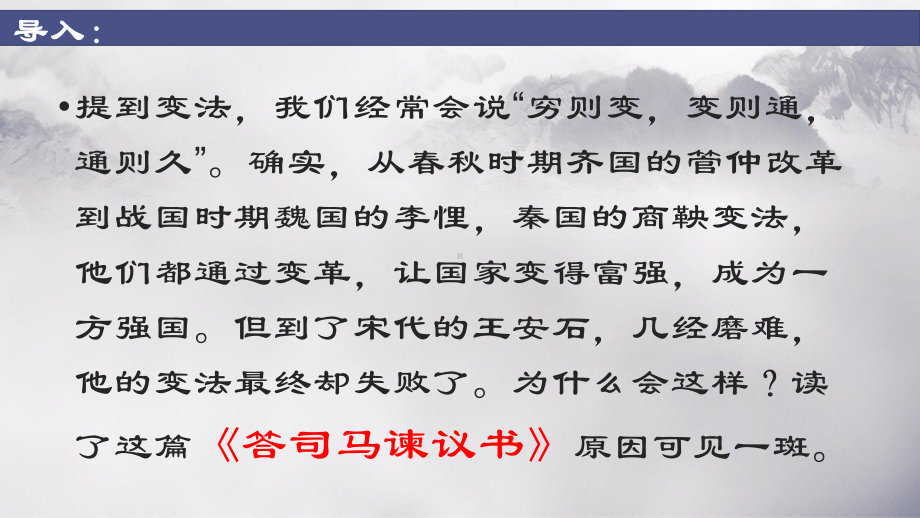 导入：

•提到变法，我们经常会说“穷则变，变则通，通则久”。确实，从春秋时期齐国的管仲改革到战国时期魏国的李悝，秦国的商鞅变法，他们都通过变革，让国家变得富强，成为一方强国。但到了宋代的王安石，几经磨难，他的变法最终却失败了。为什么会这样？读了这篇《答司马谏议书》原因可见一斑。